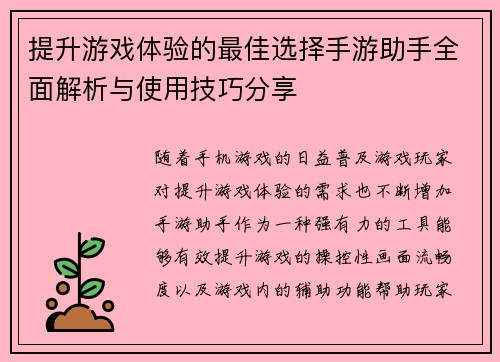 提升游戏体验的最佳选择手游助手全面解析与使用技巧分享

随着手机游戏的日益普及游戏玩家对提升游戏体验的需求也不断增加手游助手作为一种强有力的工具能够有效提升游戏的操控性画面流畅度以及游戏内的辅助功能帮助玩家